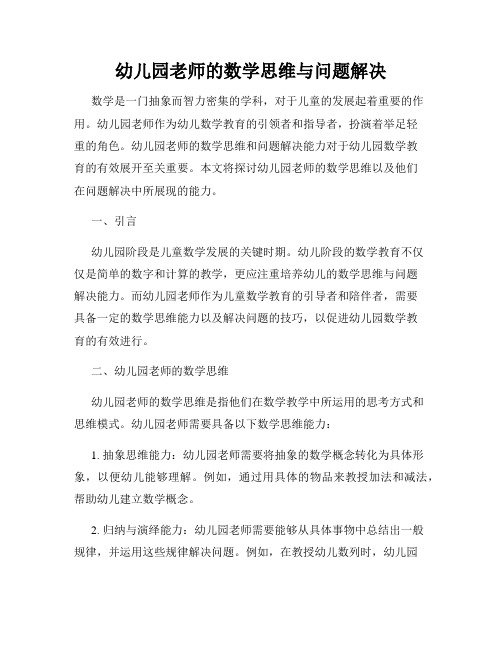 幼儿园老师的数学思维与问题解决

数学是一门抽象而智力密集的学科，对于儿童的发展起着重要的作用。幼儿园老师作为幼儿数学教育的引领者和指导者，扮演着举足轻重的角色。幼儿园老师的数学思维和问题解决能力对于幼儿园数学教育的有效展开至关重要。本文将探讨幼儿园老师的数学思维以及他们在问题解决中所展现的能力。

一、引言

幼儿园阶段是儿童数学发展的关键时期。幼儿阶段的数学教育不仅仅是简单的数字和计算的教学，更应注重培养幼儿的数学思维与问题解决能力。而幼儿园老师作为儿童数学教育的引导者和陪伴者，需要具备一定的数学思维能力以及解决问题的技巧，以促进幼儿园数学教育的有效进行。

二、幼儿园老师的数学思维

幼儿园老师的数学思维是指他们在数学教学中所运用的思考方式和思维模式。幼儿园老师需要具备以下数学思维能力：

1. 抽象思维能力：幼儿园老师需要将抽象的数学概念转化为具体形象，以便幼儿能够理解。例如，通过用具体的物品来教授加法和减法，帮助幼儿建立数学概念。

2. 归纳与演绎能力：幼儿园老师需要能够从具体事物中总结出一般规律，并运用这些规律解决问题。例如，在教授幼儿数列时，幼儿园